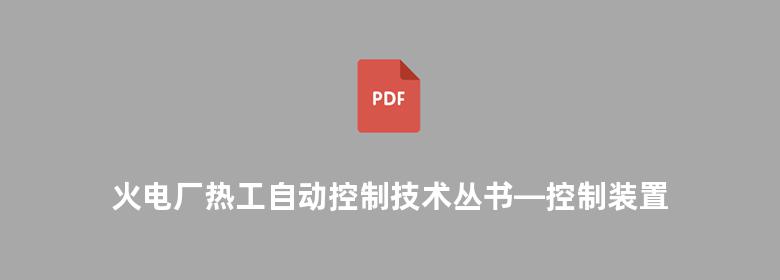 PDF

火电厂热工自动控制技术丛书—控制装置